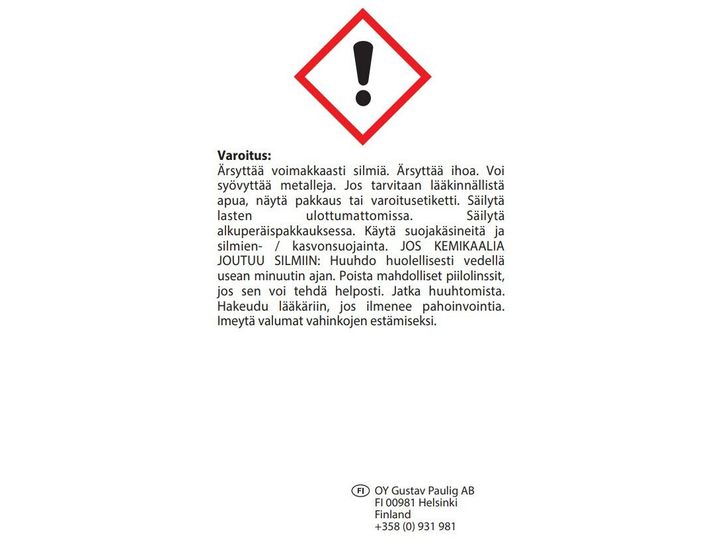 Varoitus:
Ärsyttää voimakkaasti silmiä. Ärsyttää ihoa. Voi syövyttää metalleja. Jos tarvitaan lääkinnällistä apua, näytä pakkaus tai varoitusetiketti. Säilytä lasten ulottumattomissa. Säilytä alkuperäispakkauksessa. Käytä suojakäsineitä ja silmien- / kasvonsuojainta. JOS KEMIKAALIA JOUTUU SILMIIN: Huuhdo huolellisesti vedellä usean minuutin ajan. Poista mahdolliset piilolinssit, jos sen voi tehdä helposti. Jatka huuhtomista. Hakeudu lääkäriin, jos ilmenee pahoinvointia. Imeytä valumat vahinkojen estämiseksi.

FI OY Gustav Paulig AB
FI 00981 Helsinki
Finland
+358 (0) 931 981